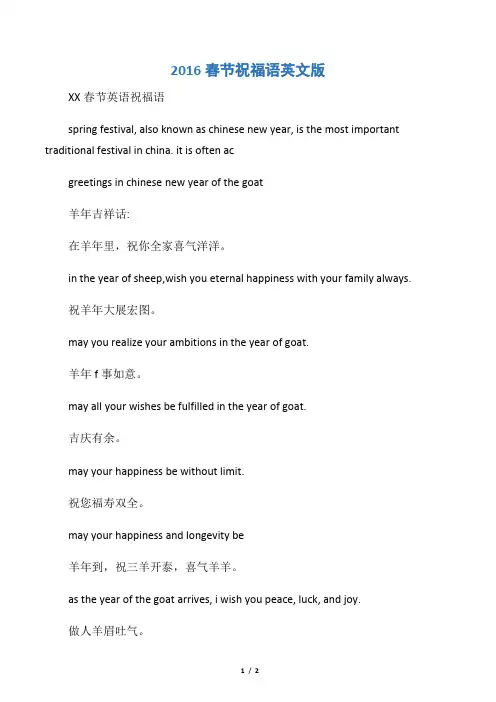 2016 春节祝福语英文版

XX 春节英语祝福语

spring festival, also known as chinese new year, is the most important traditional festival in china. it is often ac

greetings in chinese new year of the goat

羊年吉祥话:

在羊年里，祝你全家喜气洋洋。

in the year of sheep,wish you eternal happiness with your family always.

祝羊年大展宏图。

may you realize your ambitions in the year of goat.

羊年 f 事如意。

may all your wishes be fulfilled in the year of goat.

吉庆有余。

may your happiness be without limit.

祝您福寿双全。

may your happiness and longevity be

羊年到，祝三羊开泰，喜气羊羊。

as the year of the goat arrives, i wish you peace, luck, and joy.

做人羊眉吐气。

1 / 2